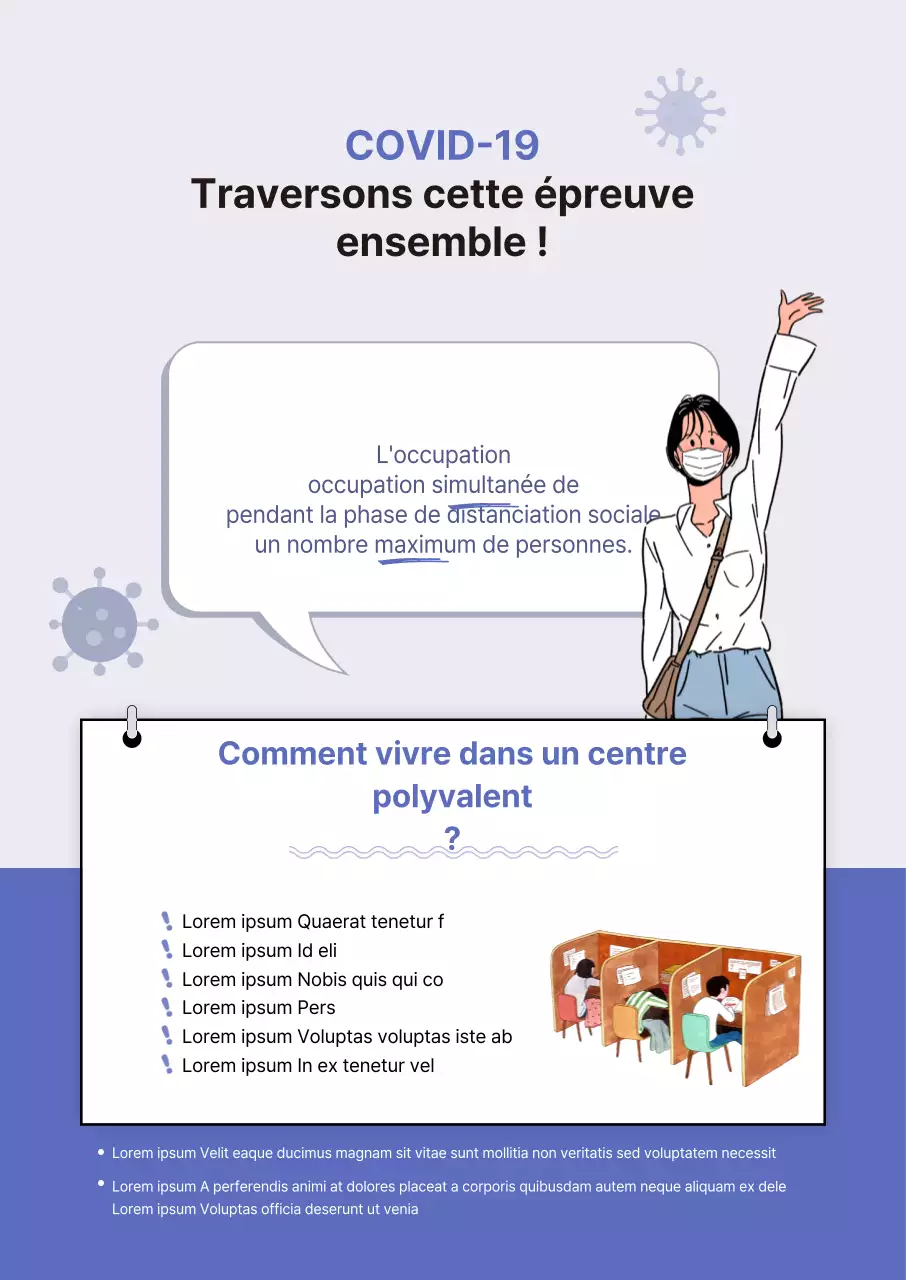 COVID-19
Traversons cette épreuve ensemble !

L'occupation
occupation simultanée de
pendant la phase de distanciation sociale
un nombre maximum de personnes.

Comment vivre dans un centre polyvalent
?

Lorem ipsum Quaerat tenetur f
Lorem ipsum Id eli
Lorem ipsum Nobis quis qui co
Lorem ipsum Pers
Lorem ipsum Voluptas voluptas iste ab
Lorem ipsum In ex tenetur vel

Lorem ipsum Velit eaque ducimus magnam sit vitae sunt mollitia non veritatis sed voluptatem necessit

Lorem ipsum A perferendis animi at dolores placeat a corporis quibusdam autem neque aliquam ex dele Lorem ipsum Voluptas officia deserunt ut venia